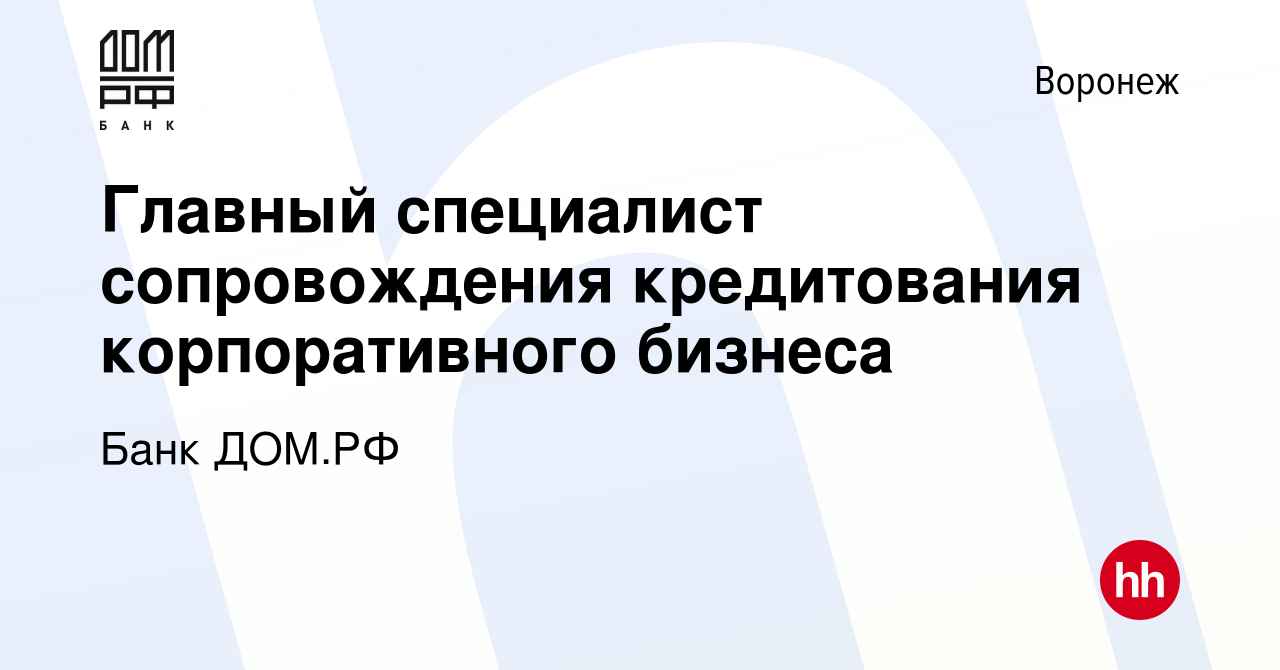 ДОМ
РФ
БАНК

Воронеж

Главный специалист сопровождения кредитования корпоративного бизнеса

Банк ДОМ.РФ

hh